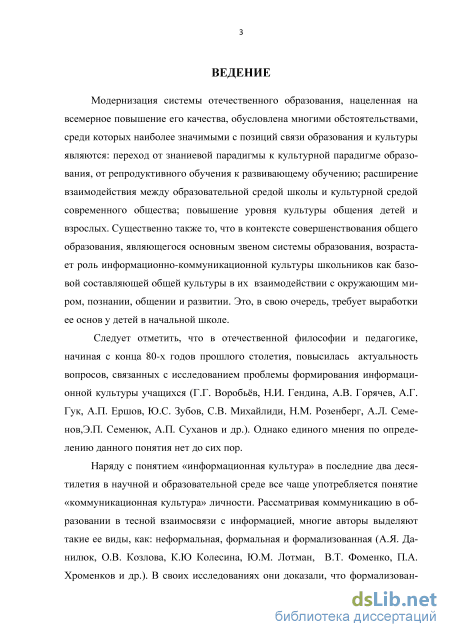 3

ВЕДЕНИЕ

Модернизация системы отечественного образования, нацеленная на всемерное повышение его качества, обусловлена многими обстоятельствами, среди которых наиболее значимыми с позиций связи образования и культуры являются: переход от знаниевой парадигмы к культурной парадигме образования, от репродуктивного обучения к развивающему обучению; расширение взаимодействия между образовательной средой школы и культурной средой современного общества; повышение уровня культуры общения детей и взрослых. Существенно также то, что в контексте совершенствования общего образования, являющегося основным звеном системы образования, возрастает роль информационно-коммуникационной культуры школьников как базовой составляющей общей культуры в их взаимодействии с окружающим миром, познании, общении и развитии. Это, в свою очередь, требует выработки ее основ у детей в начальной школе.

Следует отметить, что в отечественной философии и педагогике, начиная с конца 80-х годов прошлого столетия, повысилась актуальность вопросов, связанных с исследованием проблемы формирования информационной культуры учащихся (Г.Г. Воробьёв, Н.И. Гендина, А.В. Горячев, А.Г. Гук, А.П. Ершов, Ю.С. Зубов, С.В. Михайлиди, Н.М. Розенберг, А.Л. Семенов,Э.П. Семенюк, А.П. Суханов и др.). Однако единого мнения по определению данного понятия нет до сих пор.

Наряду с понятием «информационная культура» в последние два десятилетия в научной и образовательной среде все чаще употребляется понятие «коммуникационная культура» личности. Рассматривая коммуникацию в образовании в тесной взаимосвязи с информацией, многие авторы выделяют такие ее виды, как: неформальная, формальная и формализованная (А.Я. Данилюк, О.В. Козлова, К.Ю Колесина, Ю.М. Лотман, В.Т. Фоменко, П.А. Хроменков и др.). В своих исследованиях они доказали, что формализован-

dsLib.net
библиотека диссертаций